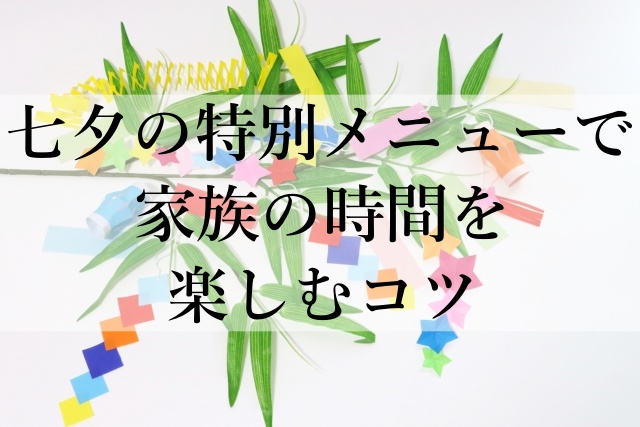 七夕の特別メニューで
家族の時間を
楽しむコツ